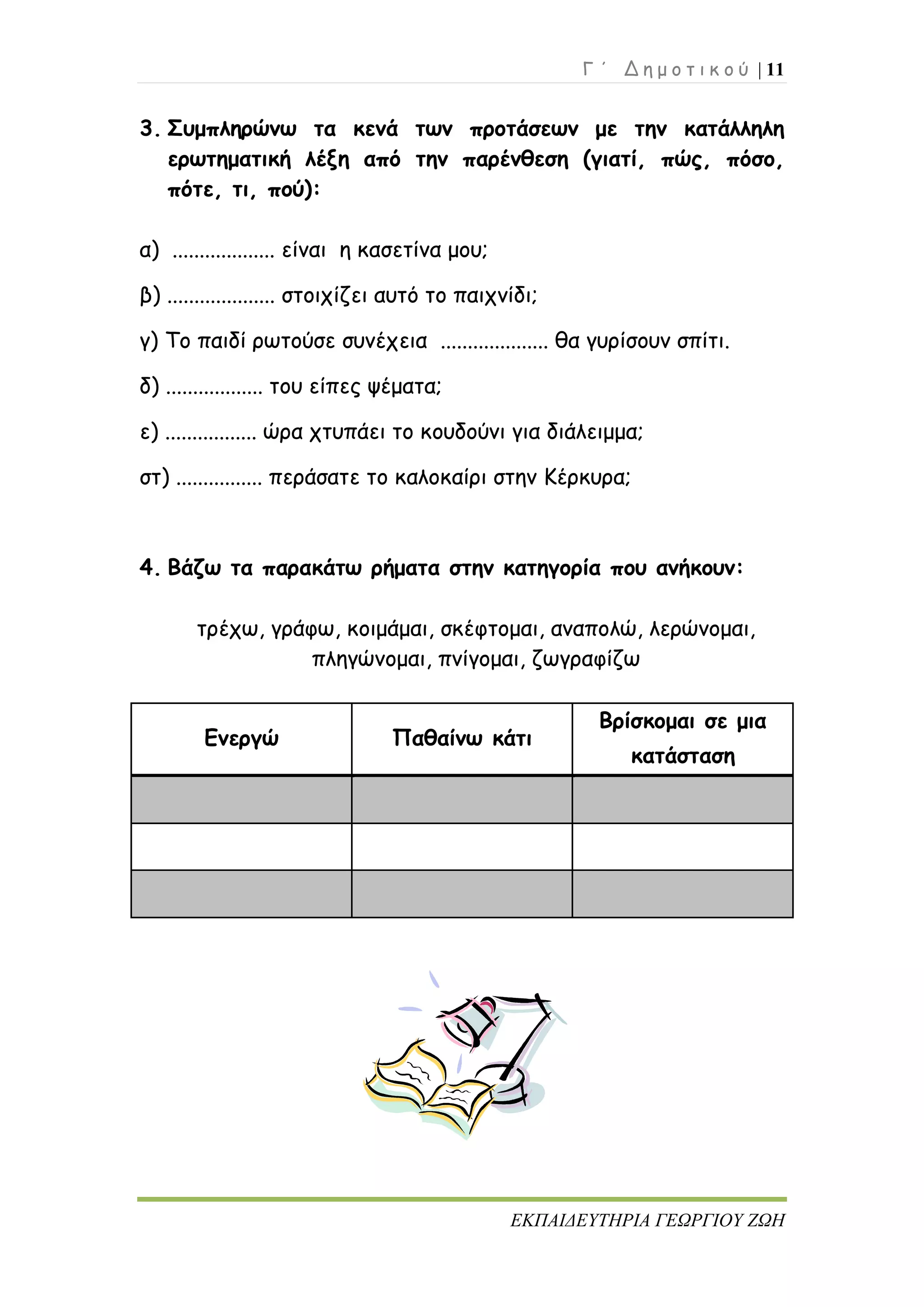 Γ΄ Δημοτικού | 11

3. Συμπληρώνω τα κενά των προτάσεων με την κατάλληλη ερωτηματική λέξη από την παρένθεση (γιατί, πώς, πόσο, πότε, τι, πού):

α) .................. είναι η κασετίνα μου;

β) ................... στοιχίζει αυτό το παιχνίδι;

γ) Το παιδί ρωτούσε συνέχεια ................... θα γυρίσουν σπίτι.

δ) ................. του είπες ψέματα;

ε) ................ ώρα χτυπάει το κουδούνι για διάλειμμα;

στ) ............... περάσατε το καλοκαίρι στην Κέρκυρα;

4. Βάζω τα παρακάτω ρήματα στην κατηγορία που ανήκουν:

τρέχω, γράφω, κοιμάμαι, σκέφτομαι, αναπολώ, λερώνομαι, πληγώνομαι, πνίγομαι, ζωγραφίζω

| Ενεργώ | Παθαίνω κάτι | Βρίσκομαι σε μια κατάσταση |
|---|---|---|
| | | |
| | | |
| | | |

ΕΚΠΑΙΔΕΥΤΗΡΙΑ ΓΕΩΡΓΙΟΥ ΖΩΗ